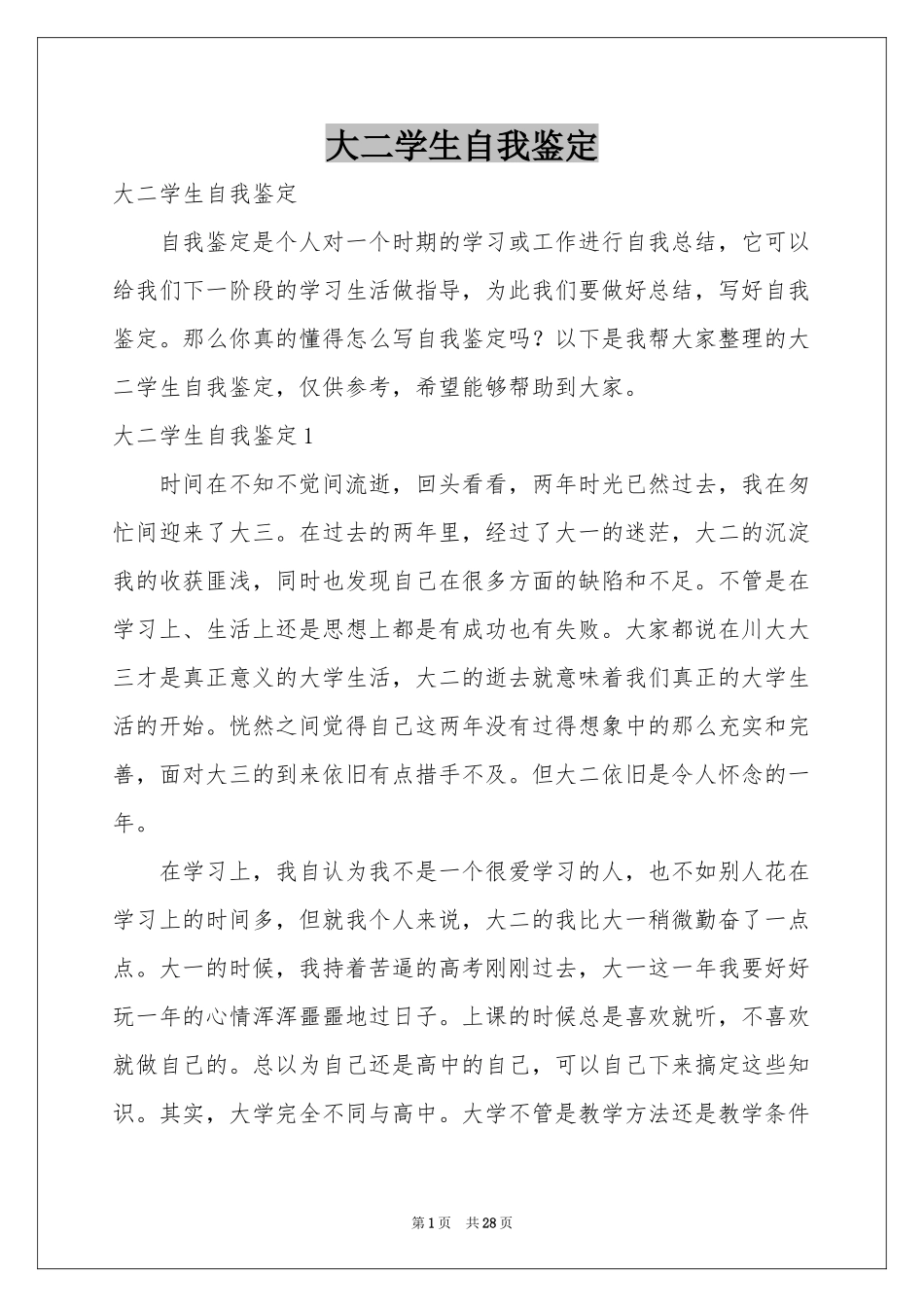 大二学生自我鉴定

大二学生自我鉴定

自我鉴定是个人对一个时期的学习或工作进行自我总结，它可以给我们下一阶段的学习生活做指导，为此我们要做好总结，写好自我鉴定。那么你真的懂得怎么写自我鉴定吗？以下是我帮大家整理的大二学生自我鉴定，仅供参考，希望能够帮助到大家。

大二学生自我鉴定1

时间在不知不觉间流逝，回头看看，两年时光已然过去，我在匆忙间迎来了大三。在过去的两年里，经过了大一的迷茫，大二的沉淀我的收获匪浅，同时也发现自己在很多方面的缺陷和不足。不管是在学习上、生活上还是思想上都是有成功也有失败。大家都说在川大大三才是真正意义的大学生活，大二的逝去就意味着我们真正的大学生活的开始。恍然之间觉得自己这两年没有过得想象中的那么充实和完善，面对大三的到来依旧有点措手不及。但大二依旧是令人怀念的一年。

在学习上，我自认为我不是一个很爱学习的人，也不如别人花在学习上的时间多，但就我个人来说，大二的我比大一稍微勤奋了一点点。大一的时候，我持着苦逼的高考刚刚过去，大一这一年我要好好玩一年的心情浑浑噩噩地过日子。上课的时候总是喜欢就听，不喜欢就做自己的。总以为自己还是高中的自己，可以自己下来搞定这些知识。其实，大学完全不同与高中。大学不管是教学方法还是教学条件

第1页　共28页